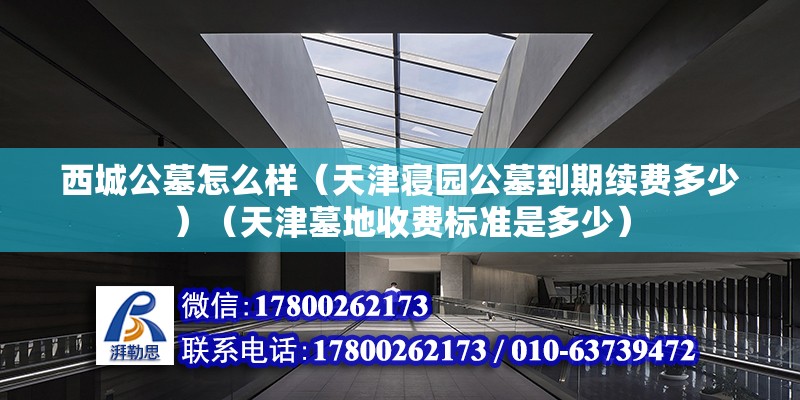 西城公墓怎么样（天津寝园公墓到期续费多少）（天津墓地收费标准是多少）

湃勒思

微信:17800262173

联系电话:17800262173 / 010-63739472